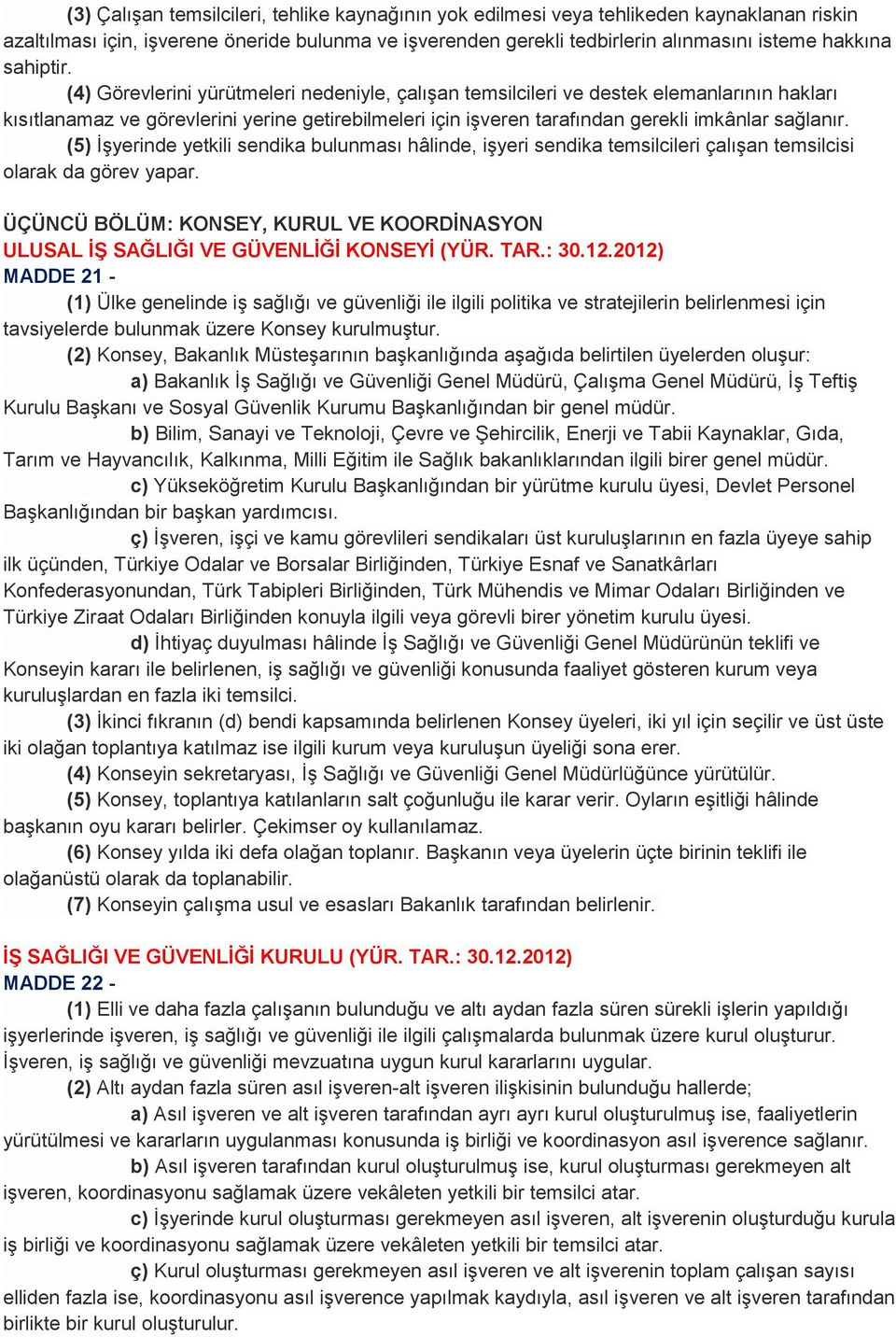 (3) Çalışan temsilcileri, tehlike kaynağının yok edilmesi veya tehlikeden kaynaklanan riskin azaltılması için, işverene öneride bulunma ve işverenden gerekli tedbirlerin alınmasını isteme hakkına sahiptir.

(4) Görevlerini yürütmeleri nedeniyle, çalışan temsilcileri ve destek elemanlarının hakları kısıtlanamaz ve görevlerini yerine getirebilmeleri için işveren tarafından gerekli imkânlar sağlanır.

(5) İşyerinde yetkili sendika bulunması hâlinde, işyeri sendika temsilcileri çalışan temsilcisi olarak da görev yapar.

ÜÇÜNCÜ BÖLÜM: KONSEY, KURUL VE KOORDİNASYON
ULUSAL İŞ SAĞLIĞI VE GÜVENLİĞİ KONSEYİ (YÜR. TAR.: 30.12.2012)
MADDE 21 -

(1) Ülke genelinde iş sağlığı ve güvenliği ile ilgili politika ve stratejilerin belirlenmesi için tavsiyelerde bulunmak üzere Konsey kurulmuştur.

(2) Konsey, Bakanlık Müsteşarının başkanlığında aşağıda belirtilen üyelerden oluşur:

a) Bakanlık İş Sağlığı ve Güvenliği Genel Müdürü, Çalışma Genel Müdürü, İş Teftiş Kurulu Başkanı ve Sosyal Güvenlik Kurumu Başkanlığından bir genel müdür.

b) Bilim, Sanayi ve Teknoloji, Çevre ve Şehircilik, Enerji ve Tabii Kaynaklar, Gıda, Tarım ve Hayvancılık, Kalkınma, Milli Eğitim ile Sağlık bakanlıklarından ilgili birer genel müdür.

c) Yükseköğretim Kurulu Başkanlığından bir yürütme kurulu üyesi, Devlet Personel Başkanlığından bir başkan yardımcısı.

ç) İşveren, işçi ve kamu görevlileri sendikaları üst kuruluşlarının en fazla üyeye sahip ilk üçünden, Türkiye Odalar ve Borsalar Birliğinden, Türkiye Esnaf ve Sanatkârları Konfederasyonundan, Türk Tabipleri Birliğinden, Türk Mühendis ve Mimar Odaları Birliğinden ve Türkiye Ziraat Odaları Birliğinden konuyla ilgili veya görevli birer yönetim kurulu üyesi.

d) İhtiyaç duyulması hâlinde İş Sağlığı ve Güvenliği Genel Müdürünün teklifi ve Konseyin kararı ile belirlenen, iş sağlığı ve güvenliği konusunda faaliyet gösteren kurum veya kuruluşlardan en fazla iki temsilci.

(3) İkinci fıkranın (d) bendi kapsamında belirlenen Konsey üyeleri, iki yıl için seçilir ve üst üste iki olağan toplantıya katılmaz ise ilgili kurum veya kuruluşun üyeliği sona erer.

(4) Konseyin sekretaryası, İş Sağlığı ve Güvenliği Genel Müdürlüğünce yürütülür.

(5) Konsey, toplantıya katılanların salt çoğunluğu ile karar verir. Oyların eşitliği hâlinde başkanın oyu kararı belirler. Çekimser oy kullanılamaz.

(6) Konsey yılda iki defa olağan toplanır. Başkanın veya üyelerin üçte birinin teklifi ile olağanüstü olarak da toplanabilir.

(7) Konseyin çalışma usul ve esasları Bakanlık tarafından belirlenir.

İŞ SAĞLIĞI VE GÜVENLİĞİ KURULU (YÜR. TAR.: 30.12.2012)
MADDE 22 -

(1) Elli ve daha fazla çalışanın bulunduğu ve altı aydan fazla süren sürekli işlerin yapıldığı işyerlerinde işveren, iş sağlığı ve güvenliği ile ilgili çalışmalarda bulunmak üzere kurul oluşturur. İşveren, iş sağlığı ve güvenliği mevzuatına uygun kurul kararlarını uygular.

(2) Altı aydan fazla süren asıl işveren-alt işveren ilişkisinin bulunduğu hallerde;

a) Asıl işveren ve alt işveren tarafından ayrı ayrı kurul oluşturulmuş ise, faaliyetlerin yürütülmesi ve kararların uygulanması konusunda iş birliği ve koordinasyon asıl işverence sağlanır.

b) Asıl işveren tarafından kurul oluşturulmuş ise, kurul oluşturması gerekmeyen alt işveren, koordinasyonu sağlamak üzere vekâleten yetkili bir temsilci atar.

c) İşyerinde kurul oluşturması gerekmeyen asıl işveren, alt işverenin oluşturduğu kurula iş birliği ve koordinasyonu sağlamak üzere vekâleten yetkili bir temsilci atar.

ç) Kurul oluşturması gerekmeyen asıl işveren ve alt işverenin toplam çalışan sayısı elliden fazla ise, koordinasyonu asıl işverence yapılmak kaydıyla, asıl işveren ve alt işveren tarafından birlikte bir kurul oluşturulur.